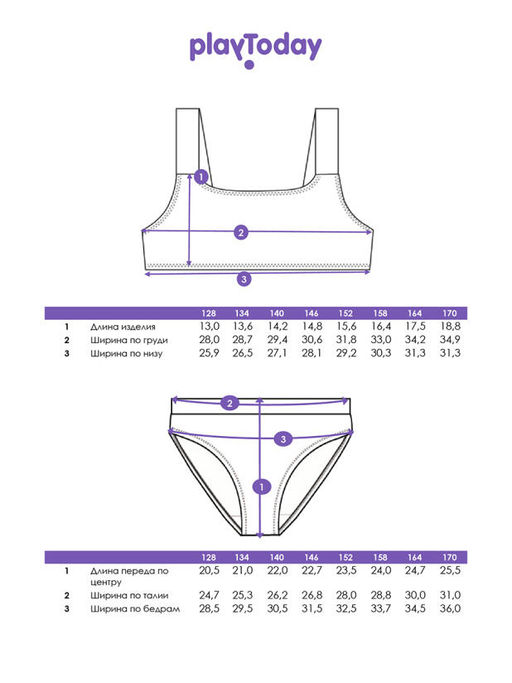 playToday

1
2
3

| | | 128 | 134 | 140 | 146 | 152 | 158 | 164 | 170 |
|---|---|---|---|---|---|---|---|---|---|
| 1 | Длина изделия | 13,0 | 13,6 | 14,2 | 14,8 | 15,6 | 16,4 | 17,5 | 18,8 |
| 2 | Ширина по груди | 28,0 | 28,7 | 29,4 | 30,6 | 31,8 | 33,0 | 34,2 | 34,9 |
| 3 | Ширина по низу | 25,9 | 26,5 | 27,1 | 28,1 | 29,2 | 30,3 | 31,3 | 31,3 |

2
3
1

| | | 128 | 134 | 140 | 146 | 152 | 158 | 164 | 170 |
|---|---|---|---|---|---|---|---|---|---|
| 1 | Длина переда по центру | 20,5 | 21,0 | 22,0 | 22,7 | 23,5 | 24,0 | 24,7 | 25,5 |
| 2 | Ширина по талии | 24,7 | 25,3 | 26,2 | 26,8 | 28,0 | 28,8 | 30,0 | 31,0 |
| 3 | Ширина по бедрам | 28,5 | 29,5 | 30,5 | 31,5 | 32,5 | 33,7 | 34,5 | 36,0 |